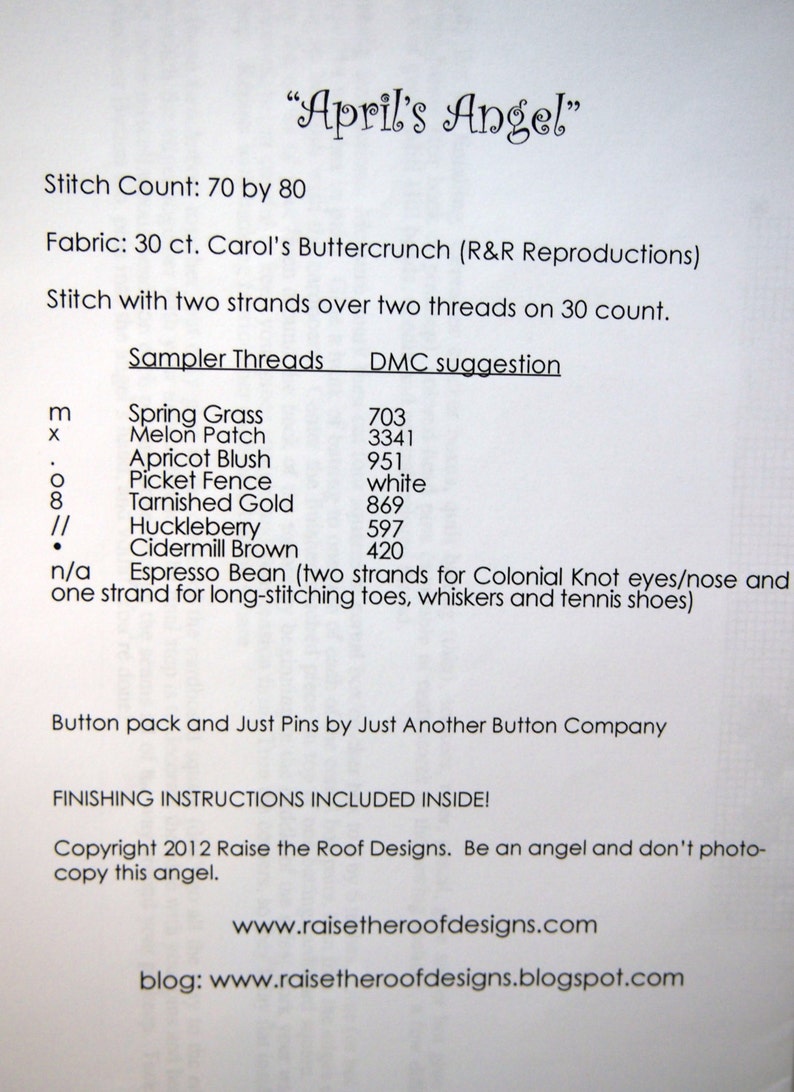 "April's Angel"

Stitch Count: 70 by 80

Fabric: 30 ct. Carol's Buttercrunch (R&R Reproductions)

Stitch with two strands over two threads on 30 count.

| | Sampler Threads | DMC suggestion |
|---|---|---|
| m | Spring Grass | 703 |
| x | Melon Patch | 3341 |
| . | Apricot Blush | 951 |
| o | Picket Fence | white |
| 8 | Tarnished Gold | 869 |
| // | Huckleberry | 597 |
| • | Cidermill Brown | 420 |

n/a Espresso Bean (two strands for Colonial Knot eyes/nose and one strand for long-stitching toes, whiskers and tennis shoes)

Button pack and Just Pins by Just Another Button Company

FINISHING INSTRUCTIONS INCLUDED INSIDE!

Copyright 2012 Raise the Roof Designs. Be an angel and don't photocopy this angel.

www.raisetheroofdesigns.com

blog: www.raisetheroofdesigns.blogspot.com